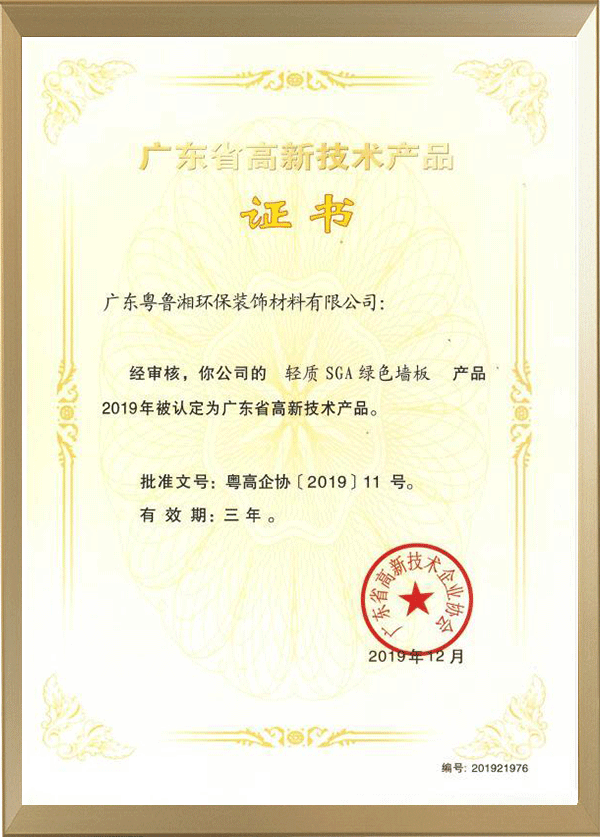 广东省高新技术产品

证书

广东粤鲁湘环保装饰材料有限公司:

经审核，你公司的 轻质SGA绿色墙板 产品2019年被认定为广东省高新技术产品。

批准文号：粤高企协〔2019〕11号。

有效期：三年。

广东省高新技术企业协会

2019年12月

编号:201921976